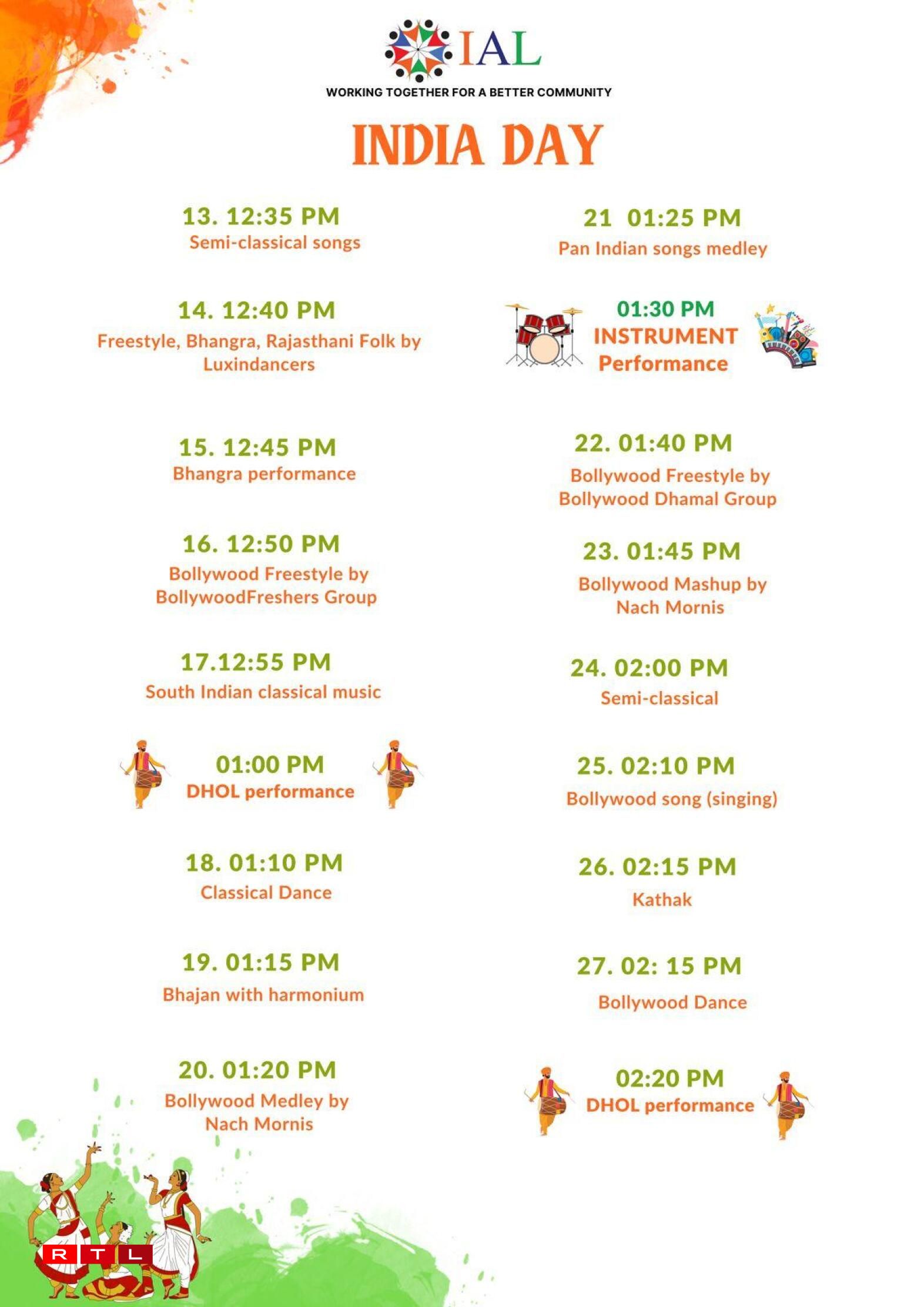 IAL
WORKING TOGETHER FOR A BETTER COMMUNITY

INDIA DAY

13. 12:35 PM
Semi-classical songs

14. 12:40 PM
Freestyle, Bhangra, Rajasthani Folk by Luxindancers

15. 12:45 PM
Bhangra performance

16. 12:50 PM
Bollywood Freestyle by BollywoodFreshers Group

17.12:55 PM
South Indian classical music

01:00 PM
DHOL performance

18. 01:10 PM
Classical Dance

19. 01:15 PM
Bhajan with harmonium

20. 01:20 PM
Bollywood Medley by Nach Mornis

21 01:25 PM
Pan Indian songs medley

01:30 PM
INSTRUMENT Performance

22. 01:40 PM
Bollywood Freestyle by Bollywood Dhamal Group

23. 01:45 PM
Bollywood Mashup by Nach Mornis

24. 02:00 PM
Semi-classical

25. 02:10 PM
Bollywood song (singing)

26. 02:15 PM
Kathak

27. 02: 15 PM
Bollywood Dance

02:20 PM
DHOL performance

RTL